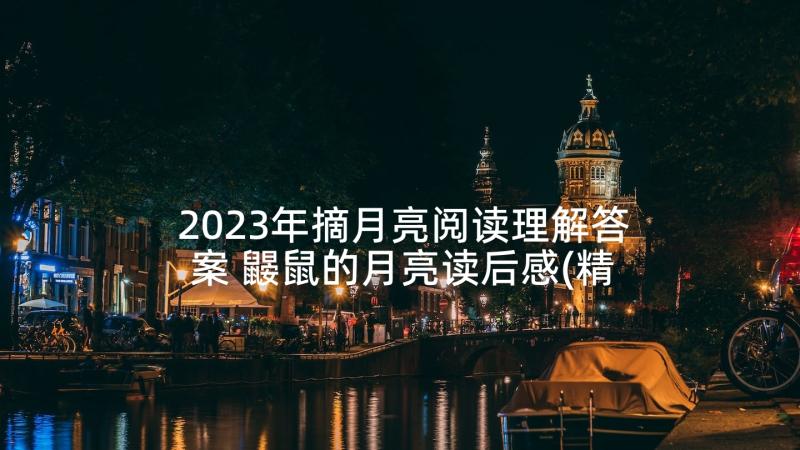 2023年摘月亮阅读理解答案 鼹鼠的月亮读后感(精